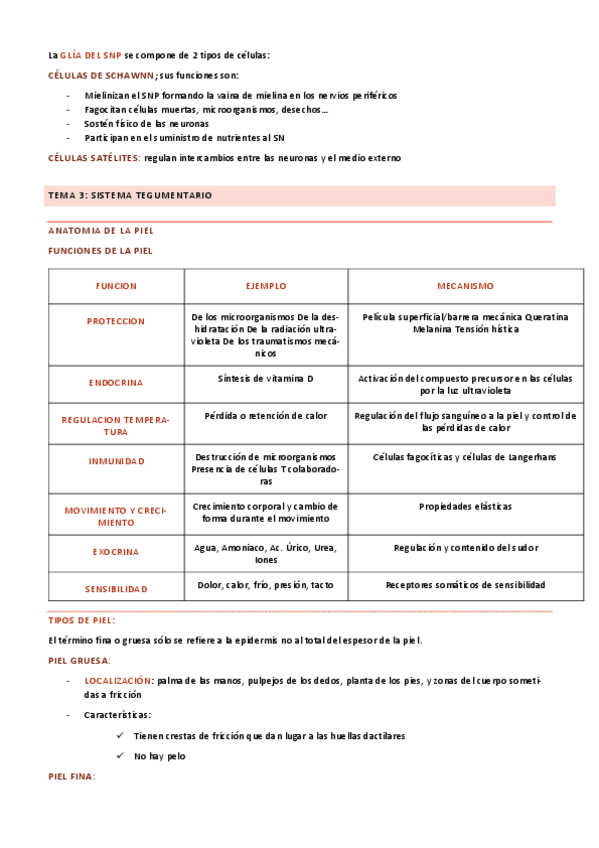 La GLÍA DEL SNP se compone de 2 tipos de células:

CÉLULAS DE SCHAWNN; sus funciones son:

- Mielinizan el SNP formando la vaina de mielina en los nervios periféricos
- Fagocitan células muertas, microorganismos, desechos…
- Sostén físico de las neuronas
- Participan en el suministro de nutrientes al SN

CÉLULAS SATÉLITES: regulan intercambios entre las neuronas y el medio externo

TEMA 3: SISTEMA TEGUMENTARIO

ANATOMIA DE LA PIEL

FUNCIONES DE LA PIEL

| FUNCION | EJEMPLO | MECANISMO |
|---|---|---|
| PROTECCION | De los microorganismos De la deshidratación De la radiación ultravioleta De los traumatismos mecánicos | Película superficial/barrera mecánica Queratina Melanina Tensión hística |
| ENDOCRINA | Síntesis de vitamina D | Activación del compuesto precursor en las células por la luz ultravioleta |
| REGULACION TEMPERATURA | Pérdida o retención de calor | Regulación del flujo sanguíneo a la piel y control de las pérdidas de calor |
| INMUNIDAD | Destrucción de microorganismos Presencia de células T colaboradoras | Células fagocíticas y células de Langerhans |
| MOVIMIENTO Y CRECIMIENTO | Crecimiento corporal y cambio de forma durante el movimiento | Propiedades elásticas |
| EXOCRINA | Agua, Amoniaco, Ac. Úrico, Urea, Iones | Regulación y contenido del sudor |
| SENSIBILIDAD | Dolor, calor, frío, presión, tacto | Receptores somáticos de sensibilidad |

TIPOS DE PIEL:

El término fina o gruesa sólo se refiere a la epidermis no al total del espesor de la piel.

PIEL GRUESA:

- LOCALIZACIÓN: palma de las manos, pulpejos de los dedos, planta de los pies, y zonas del cuerpo sometidas a fricción
- Características:
✓ Tienen crestas de fricción que dan lugar a las huellas dactilares
✓ No hay pelo

PIEL FINA: